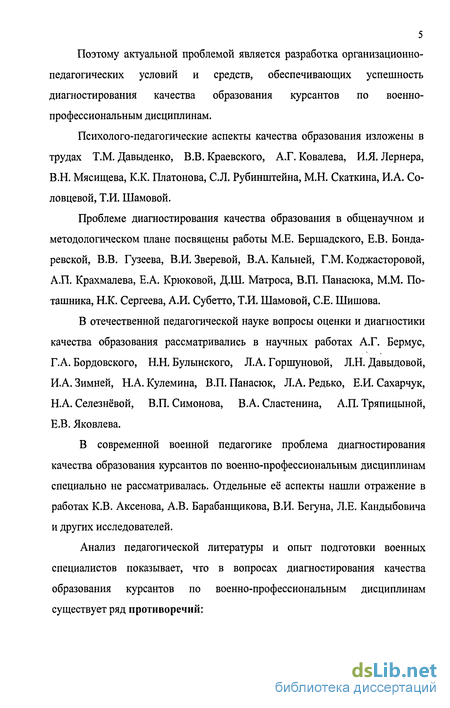 5

Поэтому актуальной проблемой является разработка организационно-педагогических условий и средств, обеспечивающих успешность диагностирования качества образования курсантов по военно-профессиональным дисциплинам.

Психолого-педагогические аспекты качества образования изложены в трудах Т.М. Давыденко, В.В. Краевского, А.Г. Ковалева, И.Я. Лернера, В.Н. Мясищева, К.К. Платонова, С.Л. Рубинштейна, М.Н. Скаткина, И.А. Соловцевой, Т.И. Шамовой.

Проблеме диагностирования качества образования в общенаучном и методологическом плане посвящены работы М.Е. Бершадского, Е.В. Бондаревской, В.В. Гузеева, В.И. Зверевой, В.А. Кальней, Г.М. Коджасторовой, А.П. Крахмалева, Е.А. Крюковой, Д.Ш. Матроса, В.П. Панасюка, М.М. Поташника, Н.К. Сергеева, А.И. Субетто, Т.И. Шамовой, С.Е. Шишова.

В отечественной педагогической науке вопросы оценки и диагностики качества образования рассматривались в научных работах А.Г. Бермус, Г.А. Бордовского, Н.Н. Булынского, Л.А. Горшуновой, Л.Н. Давыдовой, И.А. Зимней, Н.А. Кулемина, В.П. Панасюк, Л.А. Редько, Е.И. Сахарчук, Н.А. Селезнёвой, В.П. Симонова, В.А. Сластенина, А.П. Тряпицыной, Е.В. Яковлева.

В современной военной педагогике проблема диагностирования качества образования курсантов по военно-профессиональным дисциплинам специально не рассматривалась. Отдельные её аспекты нашли отражение в работах К.В. Аксенова, А.В. Барабанщикова, В.И. Бегуна, Л.Е. Кандыбовича и других исследователей.

Анализ педагогической литературы и опыт подготовки военных специалистов показывает, что в вопросах диагностирования качества образования курсантов по военно-профессиональным дисциплинам существует ряд противоречий:

dsLib.net
библиотека диссертаций